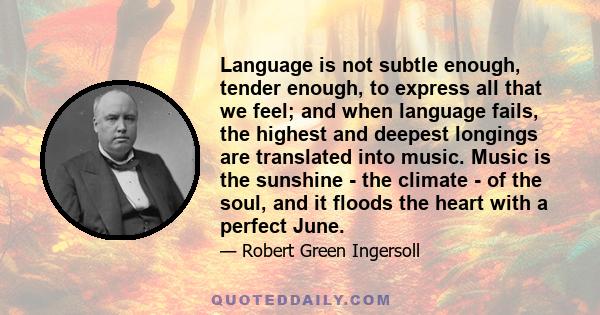 Language is not subtle enough, tender enough, to express all that we feel; and when language fails, the highest and deepest longings are translated into music. Music is the sunshine - the climate - of the soul, and it floods the heart with a perfect June.

— Robert Green Ingersoll

QUOTEDDAILY.COM